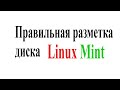 Правильная разметка диска Linux Mint